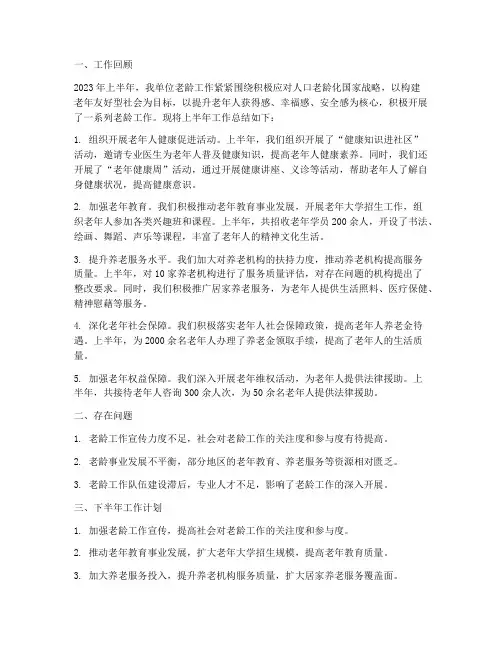 一、工作回顾

2023年上半年，我单位老龄工作紧紧围绕积极应对人口老龄化国家战略，以构建老年友好型社会为目标，以提升老年人获得感、幸福感、安全感为核心，积极开展了一系列老龄工作。现将上半年工作总结如下：

1. 组织开展老年人健康促进活动。上半年，我们组织开展了“健康知识进社区”活动，邀请专业医生为老年人普及健康知识，提高老年人健康素养。同时，我们还开展了“老年健康周”活动，通过开展健康讲座、义诊等活动，帮助老年人了解自身健康状况，提高健康意识。

2. 加强老年教育。我们积极推动老年教育事业发展，开展老年大学招生工作，组织老年人参加各类兴趣班和课程。上半年，共招收老年学员200余人，开设了书法、绘画、舞蹈、声乐等课程，丰富了老年人的精神文化生活。

3. 提升养老服务水平。我们加大对养老机构的扶持力度，推动养老机构提高服务质量。上半年，对10家养老机构进行了服务质量评估，对存在问题的机构提出了整改要求。同时，我们积极推广居家养老服务，为老年人提供生活照料、医疗保健、精神慰藉等服务。

4. 深化老年社会保障。我们积极落实老年人社会保障政策，提高老年人养老金待遇。上半年，为2000余名老年人办理了养老金领取手续，提高了老年人的生活质量。

5. 加强老年权益保障。我们深入开展老年维权活动，为老年人提供法律援助。上半年，共接待老年人咨询300余人次，为50余名老年人提供法律援助。

二、存在问题

1. 老龄工作宣传力度不足，社会对老龄工作的关注度和参与度有待提高。

2. 老龄事业发展不平衡，部分地区的老年教育、养老服务等资源相对匮乏。

3. 老龄工作队伍建设滞后，专业人才不足，影响了老龄工作的深入开展。

三、下半年工作计划

1. 加强老龄工作宣传，提高社会对老龄工作的关注度和参与度。

2. 推动老年教育事业发展，扩大老年大学招生规模，提高老年教育质量。

3. 加大养老服务投入，提升养老机构服务质量，扩大居家养老服务覆盖面。